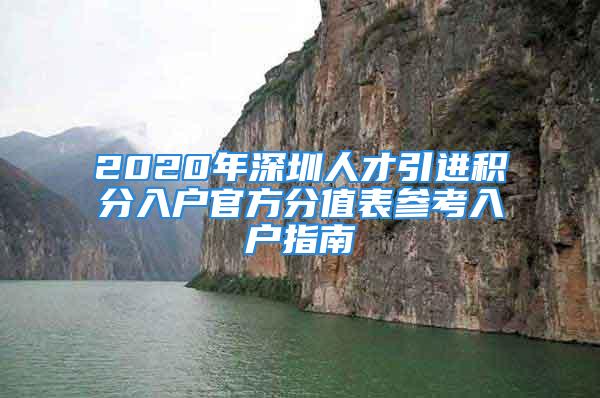 2020年深圳人才引进积分入户官方分值表参考入户指南